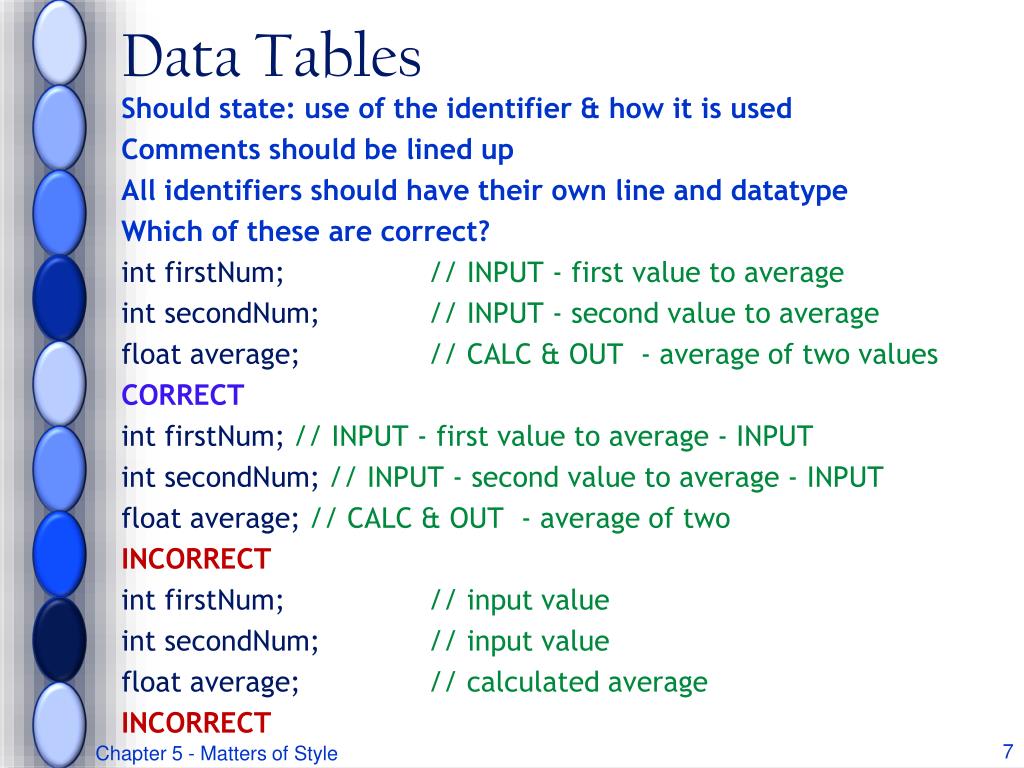 Data Tables

Should state: use of the identifier & how it is used
Comments should be lined up
All identifiers should have their own line and datatype
Which of these are correct?

int firstNum; // INPUT - first value to average
int secondNum; // INPUT - second value to average
float average; // CALC & OUT - average of two values
CORRECT

int firstNum; // INPUT - first value to average - INPUT
int secondNum; // INPUT - second value to average - INPUT
float average; // CALC & OUT - average of two
INCORRECT

int firstNum; // input value
int secondNum; // input value
float average; // calculated average
INCORRECT

Chapter 5 - Matters of Style

7